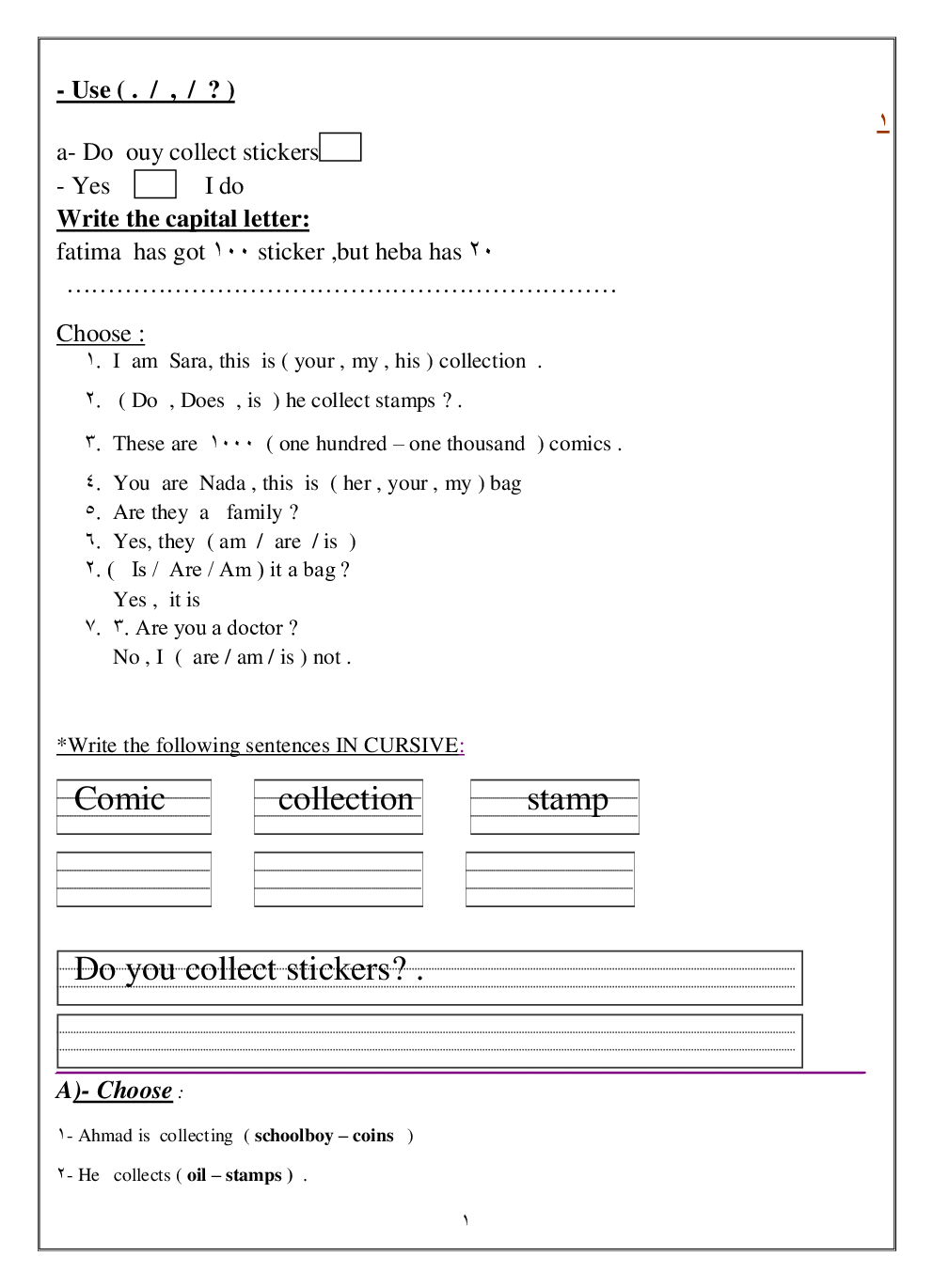 - Use ( . / , / ? )

١

a- Do ouy collect stickers
- Yes I do

Write the capital letter:
fatima has got ١٠٠ sticker ,but heba has ٢٠
……………………………………………………………

Choose :
١. I am Sara, this is ( your , my , his ) collection .
٢. ( Do , Does , is ) he collect stamps ? .
٣. These are ١٠٠٠ ( one hundred – one thousand ) comics .
٤. You are Nada , this is ( her , your , my ) bag
٥. Are they a family ?
٦. Yes, they ( am / are / is )
٢. ( Is / Are / Am ) it a bag ?
Yes , it is
٧. ٣. Are you a doctor ?
No , I ( are / am / is ) not .

*Write the following sentences IN CURSIVE:

Comic collection stamp

Do you collect stickers? .

A)- Choose :
١- Ahmad is collecting ( schoolboy – coins )
٢- He collects ( oil – stamps ) .

١